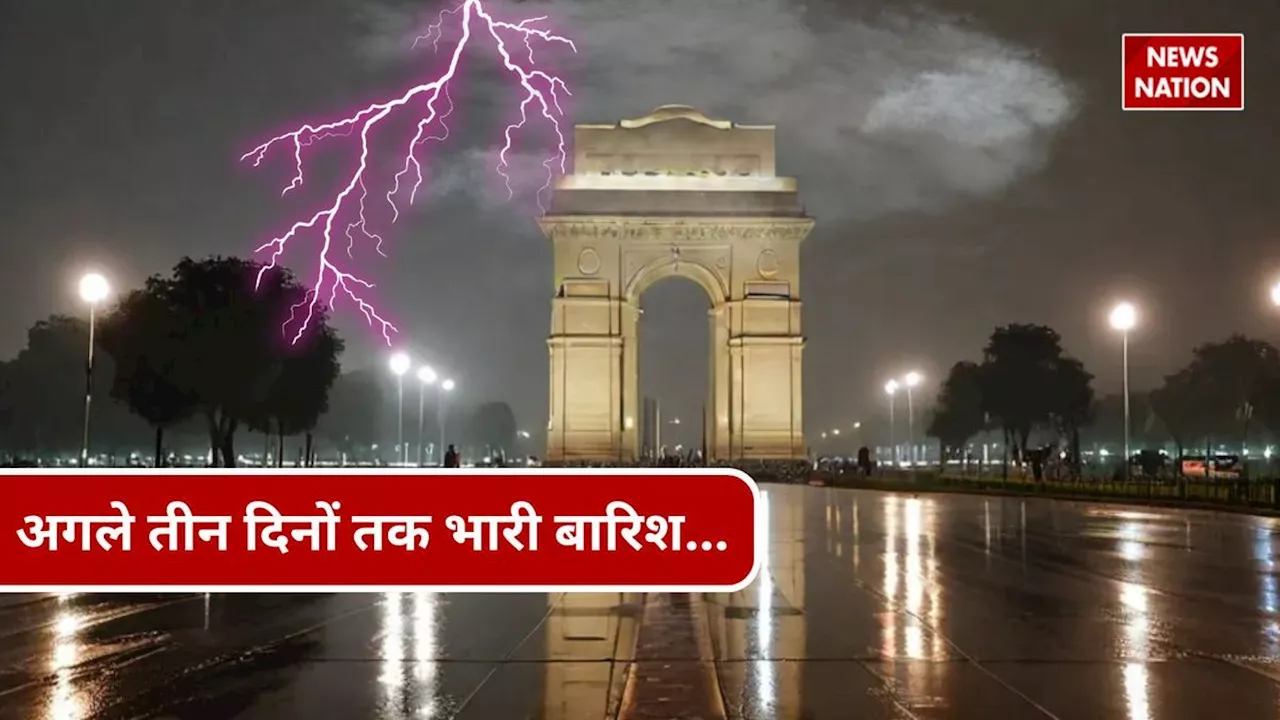 NEWS NATION

अगले तीन दिनों तक भारी बारिश...